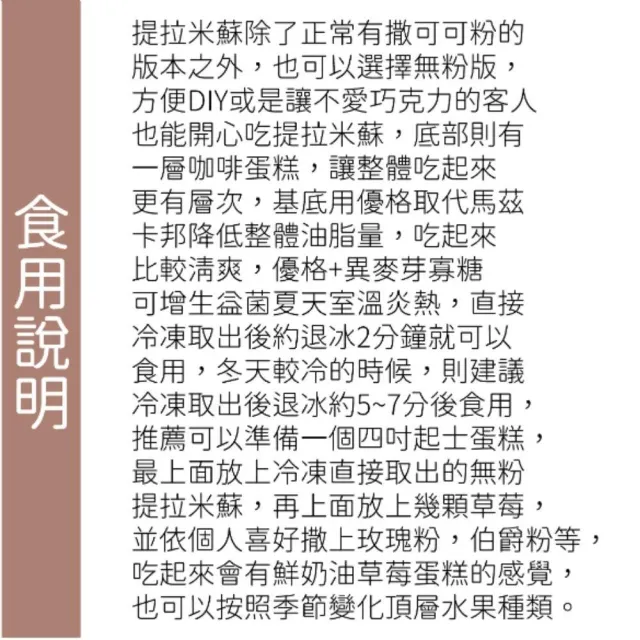 食用說明

提拉米蘇除了正常有撒可可粉的版本之外，也可以選擇無粉版，方便DIY或是讓不愛巧克力的客人也能開心吃提拉米蘇，底部則有一層咖啡蛋糕，讓整體吃起來更有層次，基底用優格取代馬茲卡邦降低整體油脂量，吃起來比較清爽，優格+異麥芽寡糖可增生益菌夏天室溫炎熱，直接冷凍取出後約退冰2分鐘就可以食用，冬天較冷的時候，則建議冷凍取出後退冰約5~7分後食用，推薦可以準備一個四吋起士蛋糕，最上面放上冷凍直接取出的無粉提拉米蘇，再上面放上幾顆草莓，並依個人喜好撒上玫瑰粉，伯爵粉等，吃起來會有鮮奶油草莓蛋糕的感覺，也可以按照季節變化頂層水果種類。